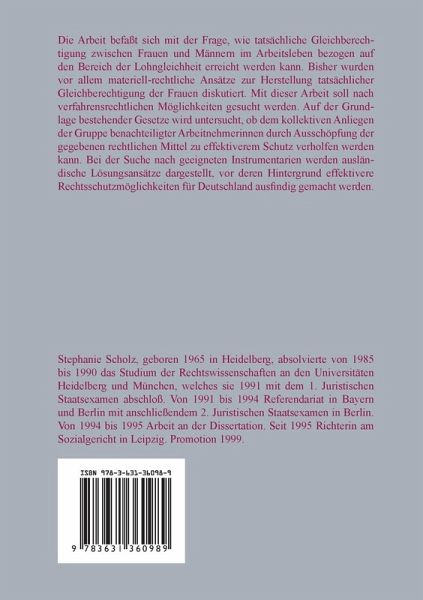 Die Arbeit befaßt sich mit der Frage, wie tatsächliche Gleichberechtigung zwischen Frauen und Männern im Arbeitsleben bezogen auf den Bereich der Lohngleichheit erreicht werden kann. Bisher wurden vor allem materiell-rechtliche Ansätze zur Herstellung tatsächlicher Gleichberechtigung der Frauen diskutiert. Mit dieser Arbeit soll nach verfahrensrechtlichen Möglichkeiten gesucht werden. Auf der Grundlage bestehender Gesetze wird untersucht, ob dem kollektiven Anliegen der Gruppe benachteiligter Arbeitnehmerinnen durch Ausschöpfung der gegebenen rechtlichen Mittel zu effektiverem Schutz verholfen werden kann. Bei der Suche nach geeigneten Instrumentarien werden ausländische Lösungsansätze dargestellt, vor deren Hintergrund effektivere Rechtsschutzmöglichkeiten für Deutschland ausfindig gemacht werden.

Stephanie Scholz, geboren 1965 in Heidelberg, absolvierte von 1985 bis 1990 das Studium der Rechtswissenschaften an den Universitäten Heidelberg und München, welches sie 1991 mit dem 1. Juristischen Staatsexamen abschloß. Von 1991 bis 1994 Referendariat in Bayern und Berlin mit anschließendem 2. Juristischen Staatsexamen in Berlin. Von 1994 bis 1995 Arbeit an der Dissertation. Seit 1995 Richterin am Sozialgericht in Leipzig. Promotion 1999.

ISBN 978-3-631-36098-9

9 783631 360989